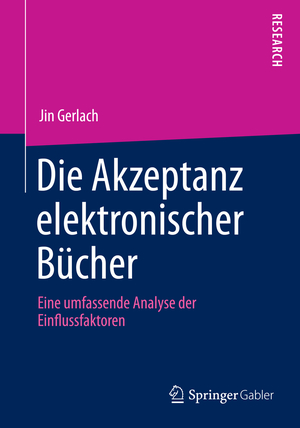 RESEARCH

Jin Gerlach

Die Akzeptanz elektronischer Bücher

Eine umfassende Analyse der Einflussfaktoren

Springer Gabler